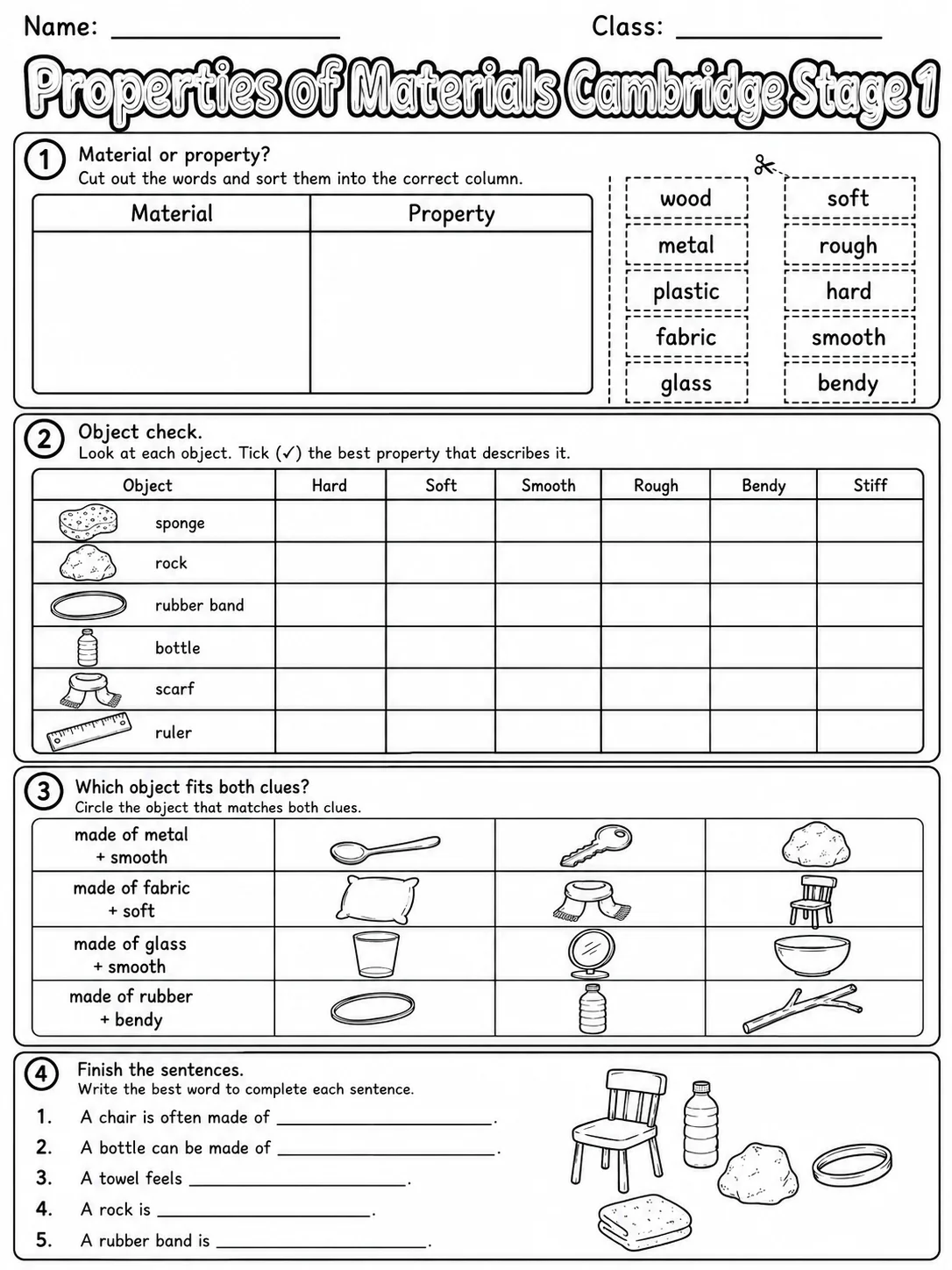 Name: ______________ Class: ______________

Properties of Materials Cambridge Stage 1

1 Material or property?
Cut out the words and sort them into the correct column.

| Material | Property |
|---|---|
| | |

wood
metal
plastic
fabric
glass

soft
rough
hard
smooth
bendy

2 Object check.
Look at each object. Tick (✓) the best property that describes it.

| Object | Hard | Soft | Smooth | Rough | Bendy | Stiff |
|---|---|---|---|---|---|---|
| sponge | | | | | | |
| rock | | | | | | |
| rubber band | | | | | | |
| bottle | | | | | | |
| scarf | | | | | | |
| ruler | | | | | | |

3 Which object fits both clues?
Circle the object that matches both clues.

| made of metal + smooth | | | |
|---|---|---|---|
| made of fabric + soft | | | |
| made of glass + smooth | | | |
| made of rubber + bendy | | | |

4 Finish the sentences.
Write the best word to complete each sentence.

1. A chair is often made of ______________.
2. A bottle can be made of ______________.
3. A towel feels ______________.
4. A rock is ______________.
5. A rubber band is ______________.